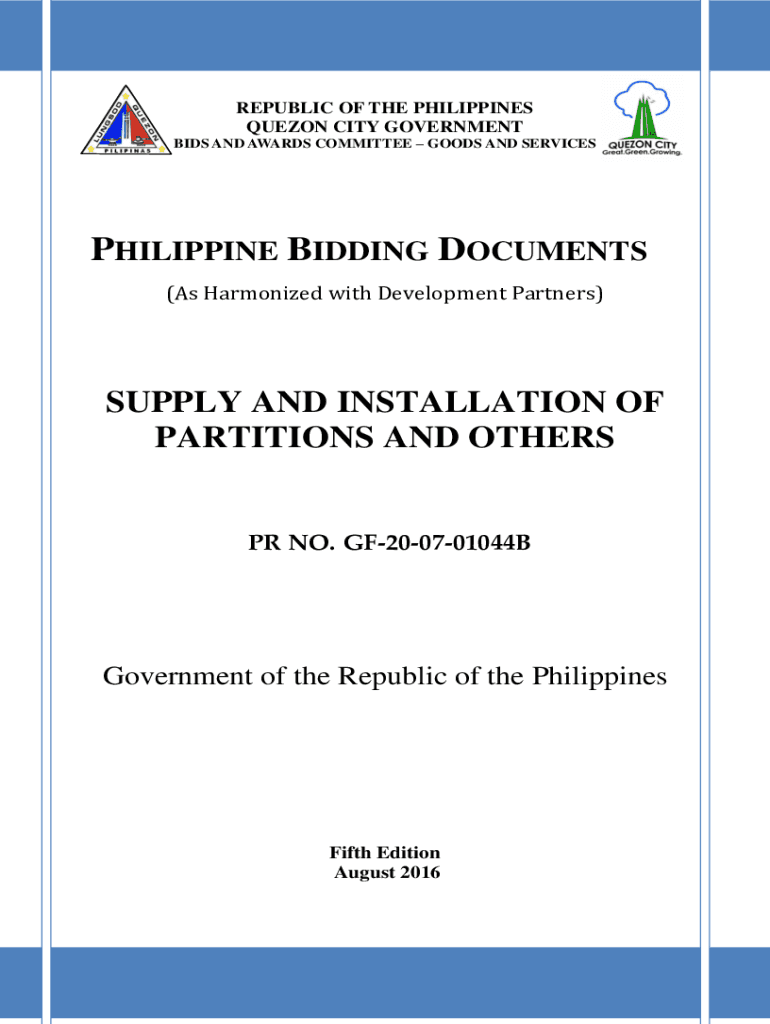 LUNGSOD QUEZON PILIPINAS

REPUBLIC OF THE PHILIPPINES
QUEZON CITY GOVERNMENT
BIDS AND AWARDS COMMITTEE – GOODS AND SERVICES

QUEZON CITY
Great.Green.Growing.

PHILIPPINE BIDDING DOCUMENTS

(As Harmonized with Development Partners)

SUPPLY AND INSTALLATION OF PARTITIONS AND OTHERS

PR NO. GF-20-07-01044B

Government of the Republic of the Philippines

Fifth Edition
August 2016